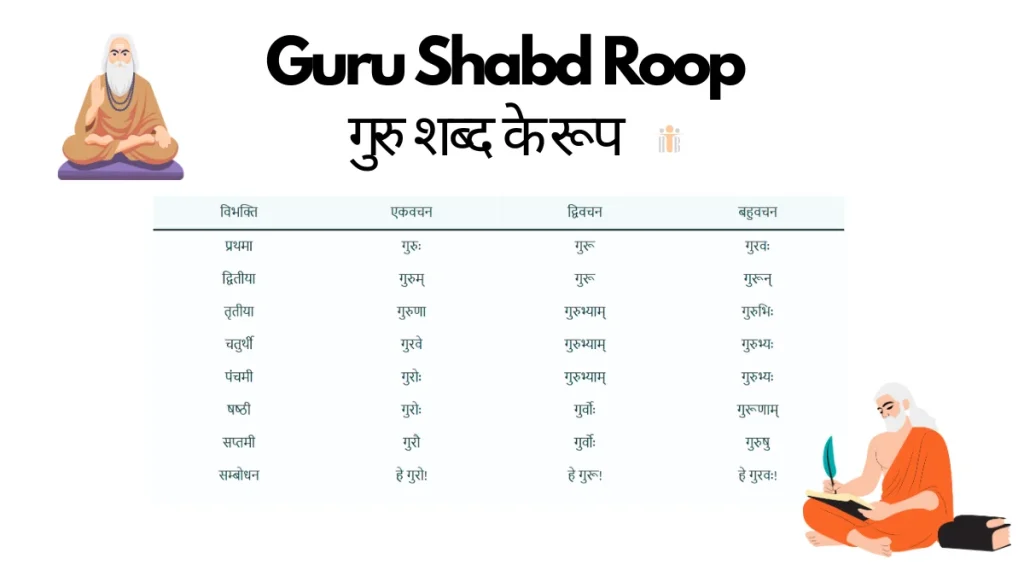 Guru Shabd Roop

गुरु शब्द के रूप

| विभक्ति | एकवचन | द्विवचन | बहुवचन |
|---|---|---|---|
| प्रथमा | गुरुः | गुरू | गुरवः |
| द्वितीया | गुरुम् | गुरू | गुरून् |
| तृतीया | गुरुणा | गुरुभ्याम् | गुरुभिः |
| चतुर्थी | गुरवे | गुरुभ्याम् | गुरुभ्यः |
| पंचमी | गुरोः | गुरुभ्याम् | गुरुभ्यः |
| षष्ठी | गुरोः | गुर्वोः | गुरूणाम् |
| सप्तमी | गुरौ | गुर्वोः | गुरुषु |
| सम्बोधन | हे गुरो! | हे गुरू! | हे गुरवः! |